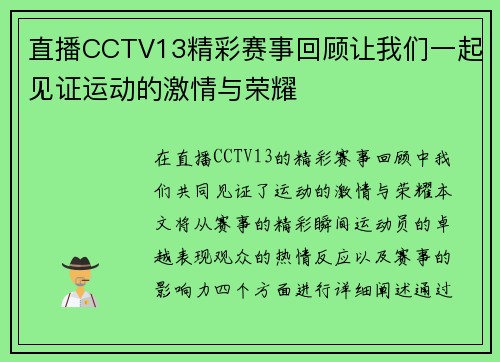 直播CCTV13精彩赛事回顾让我们一起见证运动的激情与荣耀

在直播CCTV13的精彩赛事回顾中我们共同见证了运动的激情与荣耀本文将从赛事的精彩瞬间运动员的卓越表现观众的热情反应以及赛事的影响力四个方面进行详细阐述通过